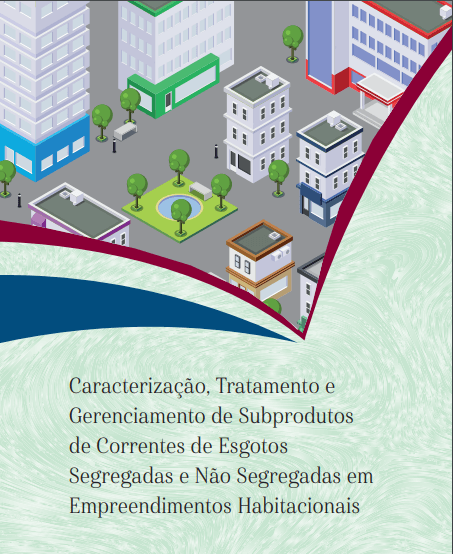 Caracterização, Tratamento e Gerenciamento de Subprodutos de Correntes de Esgotos Segregadas e Não Segregadas em Empreendimentos Habitacionais